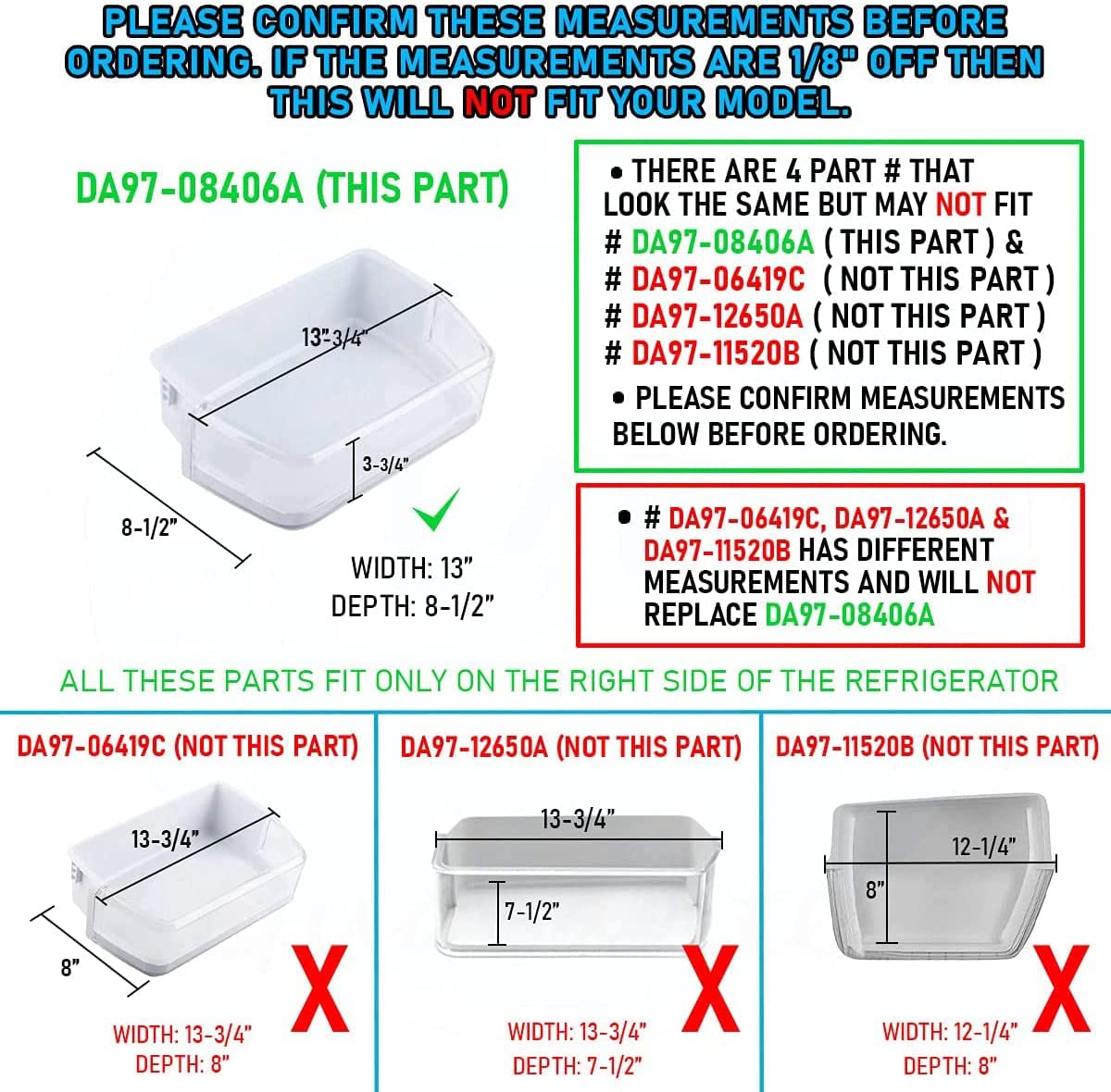 PLEASE CONFIRM THESE MEASUREMENTS BEFORE ORDERING. IF THE MEASUREMENTS ARE 1/8" OFF THEN THIS WILL NOT FIT YOUR MODEL.

DA97-08406A (THIS PART)

13"-3/4"

3-3/4"

8-1/2"

WIDTH: 13"
DEPTH: 8-1/2"

• THERE ARE 4 PART # THAT LOOK THE SAME BUT MAY NOT FIT
# DA97-08406A ( THIS PART ) &
# DA97-06419C ( NOT THIS PART )
# DA97-12650A ( NOT THIS PART )
# DA97-11520B ( NOT THIS PART )
• PLEASE CONFIRM MEASUREMENTS BELOW BEFORE ORDERING.

• # DA97-06419C, DA97-12650A & DA97-11520B HAS DIFFERENT MEASUREMENTS AND WILL NOT REPLACE DA97-08406A

ALL THESE PARTS FIT ONLY ON THE RIGHT SIDE OF THE REFRIGERATOR

DA97-06419C (NOT THIS PART)

13-3/4"

8"

X

WIDTH: 13-3/4"
DEPTH: 8"

DA97-12650A (NOT THIS PART)

13-3/4"

7-1/2"

X

WIDTH: 13-3/4"
DEPTH: 7-1/2"

DA97-11520B (NOT THIS PART)

12-1/4"

8"

X

WIDTH: 12-1/4"
DEPTH: 8"